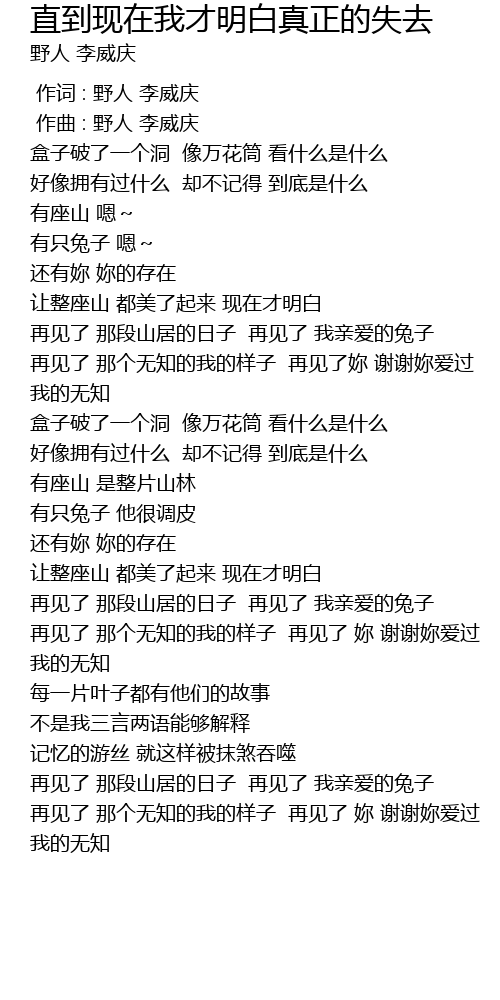 直到现在我才明白真正的失去
野人 李威庆

作词 : 野人 李威庆
作曲 : 野人 李威庆
盒子破了一个洞 像万花筒 看什么是什么
好像拥有过什么 却不记得 到底是什么
有座山 嗯~
有只兔子 嗯~
还有妳 妳的存在
让整座山 都美了起来 现在才明白
再见了 那段山居的日子 再见了 我亲爱的兔子
再见了 那个无知的我的样子 再见了妳 谢谢妳爱过我的无知
盒子破了一个洞 像万花筒 看什么是什么
好像拥有过什么 却不记得 到底是什么
有座山 是整片山林
有只兔子 他很调皮
还有妳 妳的存在
让整座山 都美了起来 现在才明白
再见了 那段山居的日子 再见了 我亲爱的兔子
再见了 那个无知的我的样子 再见了 妳 谢谢妳爱过我的无知
每一片叶子都有他们的故事
不是我三言两语能够解释
记忆的游丝 就这样被抹煞吞噬
再见了 那段山居的日子 再见了 我亲爱的兔子
再见了 那个无知的我的样子 再见了 妳 谢谢妳爱过我的无知